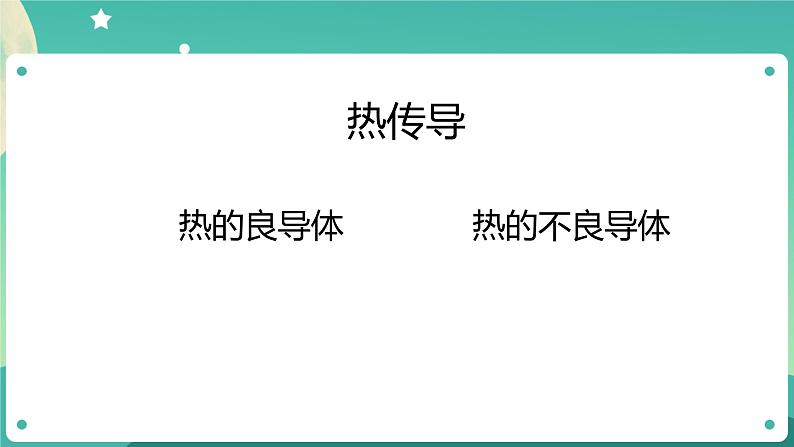 热传导

热的良导体

热的不良导体